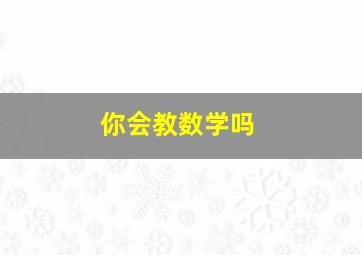 你会教数学吗